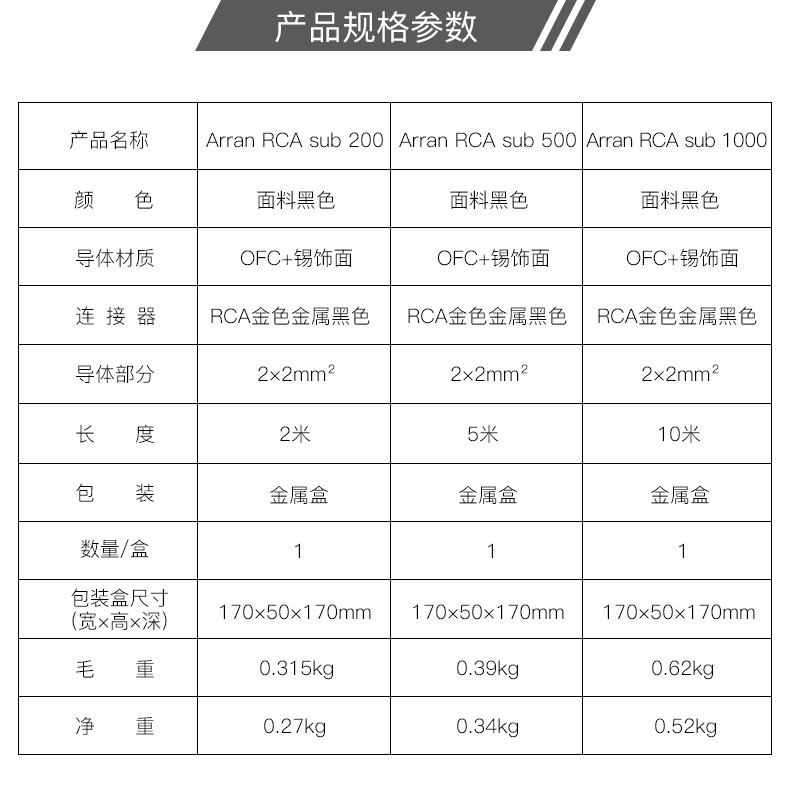 产品规格参数

| 产品名称 | Arran RCA sub 200 | Arran RCA sub 500 | Arran RCA sub 1000 |
|---|---|---|---|
| 颜　　色 | 面料黑色 | 面料黑色 | 面料黑色 |
| 导体材质 | OFC+锡饰面 | OFC+锡饰面 | OFC+锡饰面 |
| 连 接 器 | RCA金色金属黑色 | RCA金色金属黑色 | RCA金色金属黑色 |
| 导体部分 | $2\times2mm^2$ | $2\times2mm^2$ | $2\times2mm^2$ |
| 长　　度 | 2米 | 5米 | 10米 |
| 包　　装 | 金属盒 | 金属盒 | 金属盒 |
| 数量/盒 | 1 | 1 | 1 |
| 包装盒尺寸 (宽×高×深) | 170×50×170mm | 170×50×170mm | 170×50×170mm |
| 毛　　重 | 0.315kg | 0.39kg | 0.62kg |
| 净　　重 | 0.27kg | 0.34kg | 0.52kg |